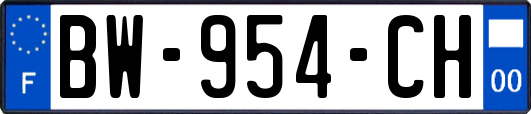 F
BW-954-CH
00